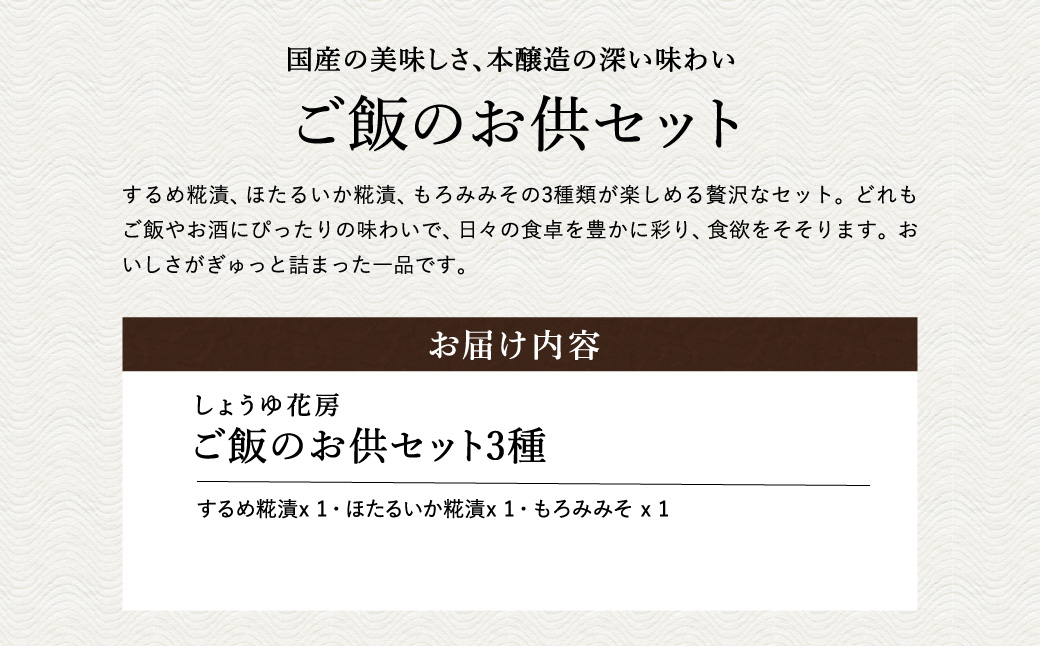 国産の美味しさ、本醸造の深い味わい

ご飯のお供セット

するめ糀漬、ほたるいか糀漬、もろみみその3種類が楽しめる贅沢なセット。どれもご飯やお酒にぴったりの味わいで、日々の食卓を豊かに彩り、食欲をそそります。おいしさがぎゅっと詰まった一品です。

お届け内容

しょうゆ花房

ご飯のお供セット3種

するめ糀漬x 1・ほたるいか糀漬x 1・もろみみそ x 1